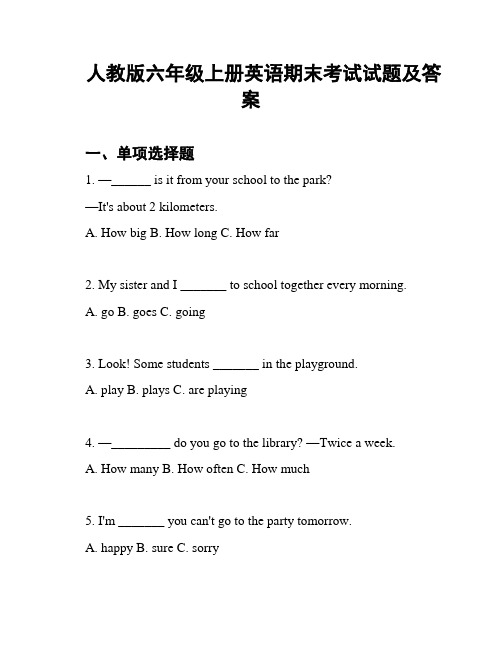 人教版六年级上册英语期末考试试题及答案

一、单项选择题

1. —______ is it from your school to the park?

—It's about 2 kilometers.

A. How big B. How long C. How far

2. My sister and I _______ to school together every morning.

A. go B. goes C. going

3. Look! Some students _______ in the playground.

A. play B. plays C. are playing

4. —_________ do you go to the library? —Twice a week.

A. How many B. How often C. How much

5. I'm _______ you can't go to the party tomorrow.

A. happy B. sure C. sorry